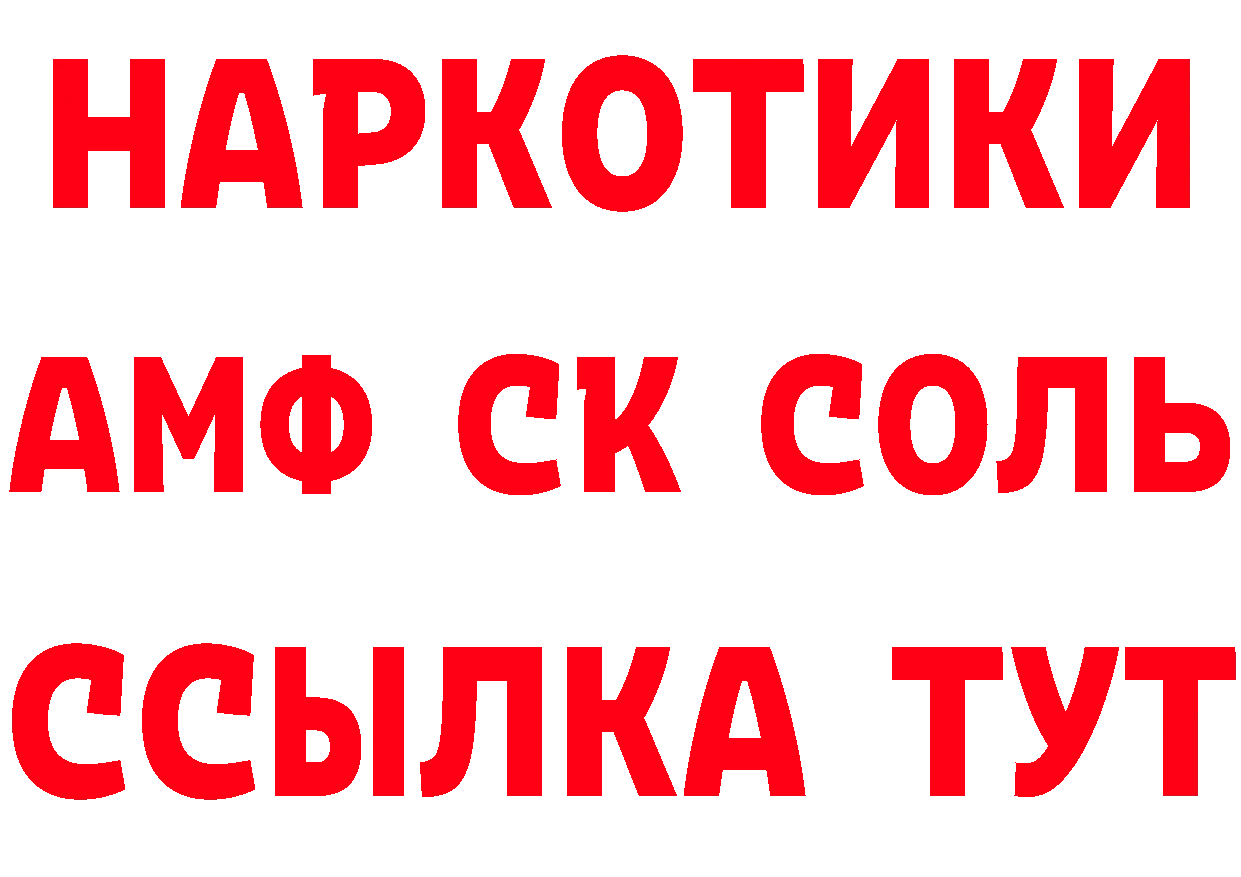 НАРКОТИКИ

АМФ СК СОЛЬ

ССЫЛКА ТУТ